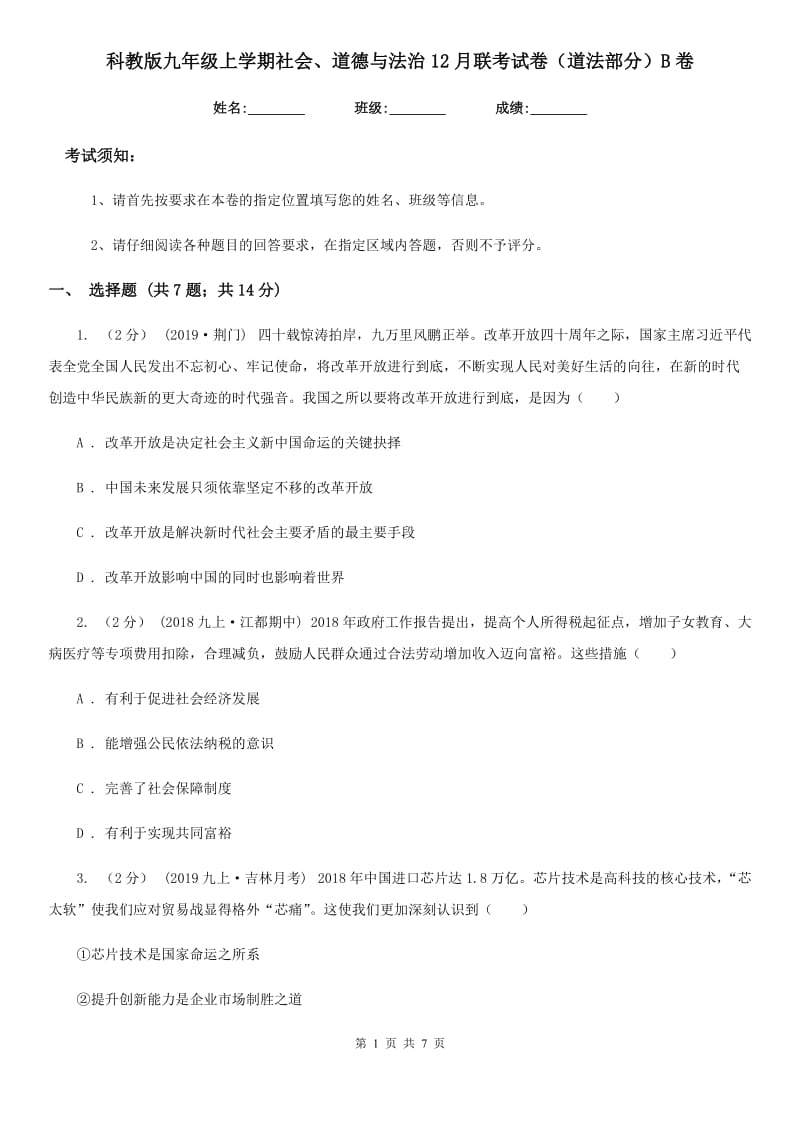 科教版九年级上学期社会、道德与法治12月联考试卷（道法部分）B卷

姓名:________　　班级:________　　成绩:________

考试须知:

1、请首先按要求在本卷的指定位置填写您的姓名、班级等信息。

2、请仔细阅读各种题目的回答要求，在指定区域内答题，否则不予评分。

一、 选择题 (共7题；共14分)

1. （2分） (2019·荆门) 四十载惊涛拍岸，九万里风鹏正举。改革开放四十周年之际，国家主席习近平代表全党全国人民发出不忘初心、牢记使命，将改革开放进行到底，不断实现人民对美好生活的向往，在新的时代创造中华民族新的更大奇迹的时代强音。我国之所以要将改革开放进行到底，是因为（　　）

A . 改革开放是决定社会主义新中国命运的关键抉择

B . 中国未来发展只须依靠坚定不移的改革开放

C . 改革开放是解决新时代社会主要矛盾的最主要手段

D . 改革开放影响中国的同时也影响着世界

2. （2分） (2018九上·江都期中) 2018年政府工作报告提出，提高个人所得税起征点，增加子女教育、大病医疗等专项费用扣除，合理减负，鼓励人民群众通过合法劳动增加收入迈向富裕。这些措施（　　）

A . 有利于促进社会经济发展

B . 能增强公民依法纳税的意识

C . 完善了社会保障制度

D . 有利于实现共同富裕

3. （2分） (2019九上·吉林月考) 2018年中国进口芯片达1.8万亿。芯片技术是高科技的核心技术，“芯太软”使我们应对贸易战显得格外“芯痛”。这使我们更加深刻认识到（　　）

①芯片技术是国家命运之所系

②提升创新能力是企业市场制胜之道

第 1 页 共 7 页